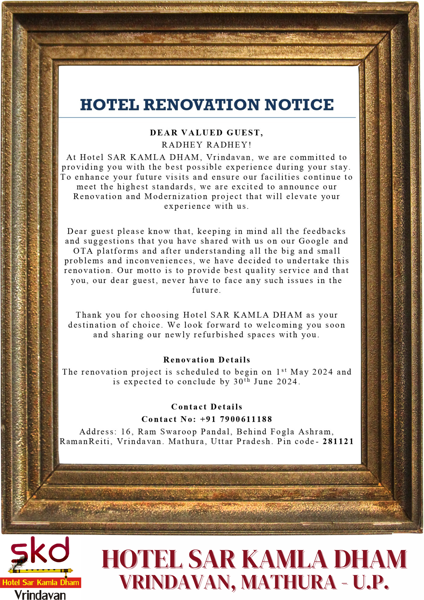 HOTEL RENOVATION NOTICE

DEAR VALUED GUEST,
RADHEY RADHEY!

At Hotel SAR KAMLA DHAM, Vrindavan, we are committed to providing you with the best possible experience during your stay. To enhance your future visits and ensure our facilities continue to meet the highest standards, we are excited to announce our Renovation and Modernization project that will elevate your experience with us.

Dear guest please know that, keeping in mind all the feedbacks and suggestions that you have shared with us on our Google and OTA platforms and after understanding all the big and small problems and inconveniences, we have decided to undertake this renovation. Our motto is to provide best quality service and that you, our dear guest, never have to face any such issues in the future.

Thank you for choosing Hotel SAR KAMLA DHAM as your destination of choice. We look forward to welcoming you soon and sharing our newly refurbished spaces with you.

Renovation Details
The renovation project is scheduled to begin on 1$^{st}$ May 2024 and is expected to conclude by 30$^{th}$ June 2024.

Contact Details
Contact No: +91 7900611188
Address: 16, Ram Swaroop Pandal, Behind Fogla Ashram, RamanReiti, Vrindavan. Mathura, Uttar Pradesh. Pin code- 281121

skd
Hotel Sar Kamla Dham
Vrindavan

HOTEL SAR KAMLA DHAM
VRINDAVAN, MATHURA - U.P.